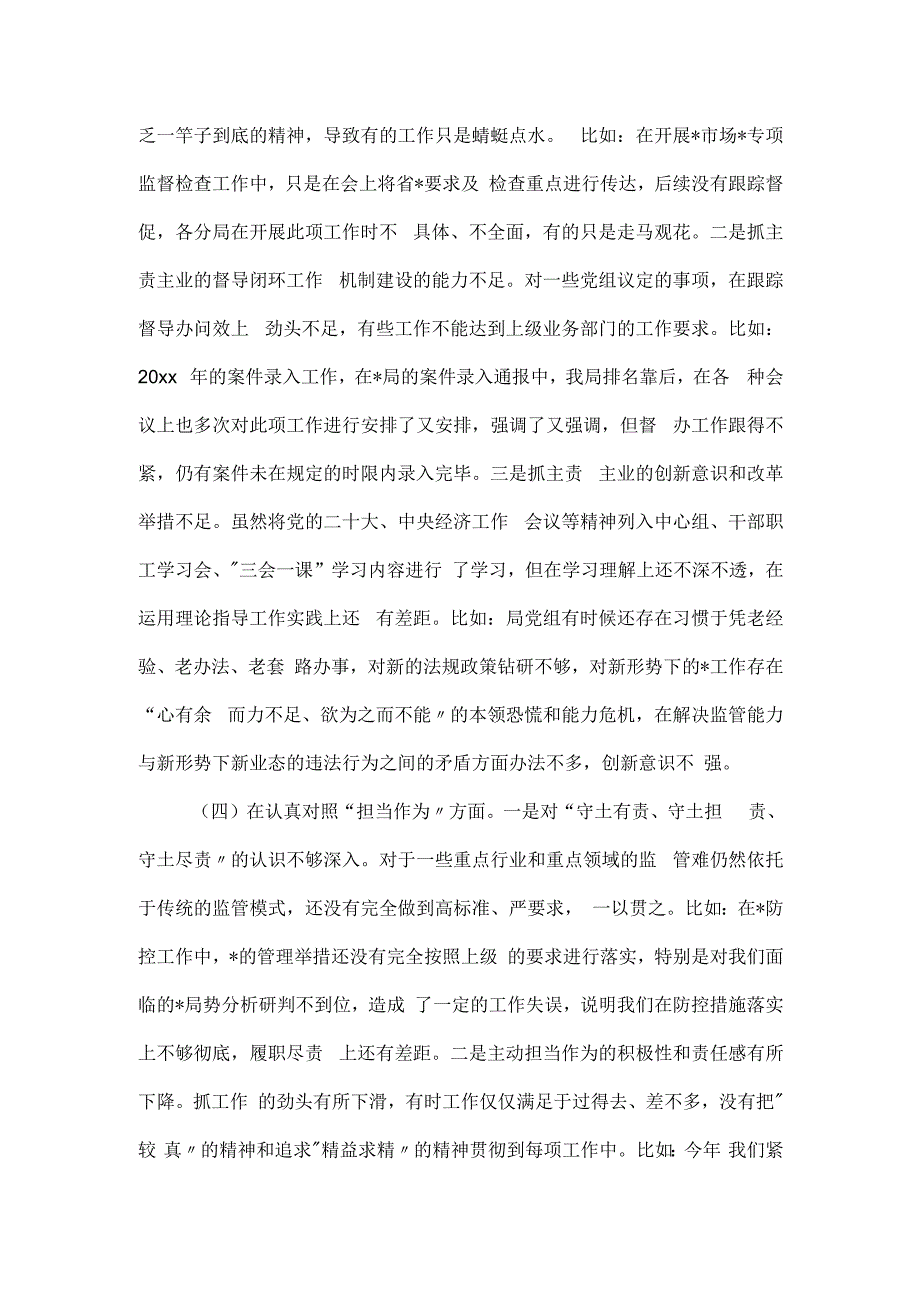 乏一竿子到底的精神，导致有的工作只是蜻蜓点水。 比如：在开展*市场*专项监督检查工作中，只是在会上将省*要求及 检查重点进行传达，后续没有跟踪督促，各分局在开展此项工作时不 具体、不全面，有的只是走马观花。二是抓主责主业的督导闭环工作 机制建设的能力不足。对一些党组议定的事项，在跟踪督导办问效上 劲头不足，有些工作不能达到上级业务部门的工作要求。比如：20xx 年的案件录入工作，在*局的案件录入通报中，我局排名靠后，在各 种会议上也多次对此项工作进行安排了又安排，强调了又强调，但督 办工作跟得不紧，仍有案件未在规定的时限内录入完毕。三是抓主责 主业的创新意识和改革举措不足。虽然将党的二十大、中央经济工作 会议等精神列入中心组、干部职工学习会、"三会一课”学习内容进行 了学习，但在学习理解上还不深不透，在运用理论指导工作实践上还 有差距。比如：局党组有时候还存在习惯于凭老经验、老办法、老套 路办事，对新的法规政策钻研不够，对新形势下的*工作存在“心有余 而力不足、欲为之而不能〃的本领恐慌和能力危机，在解决监管能力与新形势下新业态的违法行为之间的矛盾方面办法不多，创新意识不 强。

（四）在认真对照“担当作为〃方面。一是对“守土有责、守土担 责、守土尽责〃的认识不够深入。对于一些重点行业和重点领域的监 管难仍然依托于传统的监管模式，还没有完全做到高标准、严要求， 一以贯之。比如：在*防控工作中，*的管理举措还没有完全按照上级 的要求进行落实，特别是对我们面临的*局势分析研判不到位，造成 了一定的工作失误，说明我们在防控措施落实上不够彻底，履职尽责 上还有差距。二是主动担当作为的积极性和责任感有所下降。抓工作 的劲头有所下滑，有时工作仅仅满足于过得去、差不多，没有把"较 真〃的精神和追求"精益求精〃的精神贯彻到每项工作中。比如：今年 我们紧